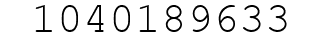 1040189633